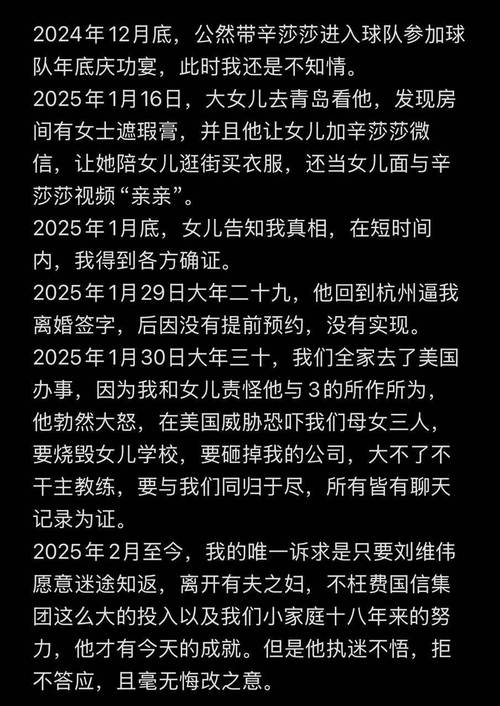 2024年12月底，公然带辛莎莎进入球队参加球队年底庆功宴，此时我还是不知情。
2025年1月16日，大女儿去青岛看他，发现房间有女士遮瑕膏，并且他让女儿加辛莎莎微信，让她陪女儿逛街买衣服，还当女儿面与辛莎莎视频“亲亲”。
2025年1月底，女儿告知我真相，在短时间内，我得到各方确证。
2025年1月29日大年二十九，他回到杭州逼我离婚签字，后因没有提前预约，没有实现。
2025年1月30日大年三十，我们全家去了美国办事，因为我和女儿责怪他与3的所作所为，他勃然大怒，在美国威胁恐吓我们母女三人，要烧毁女儿学校，要砸掉我的公司，大不了不干主教练，要与我们同归于尽，所有皆有聊天记录为证。
2025年2月至今，我的唯一诉求是只要刘维伟愿意迷途知返，离开有夫之妇，不枉费国信集团这么大的投入以及我们小家庭十八年来的努力，他才有今天的成就。但是他执迷不悟，拒不答应，且毫无悔改之意。